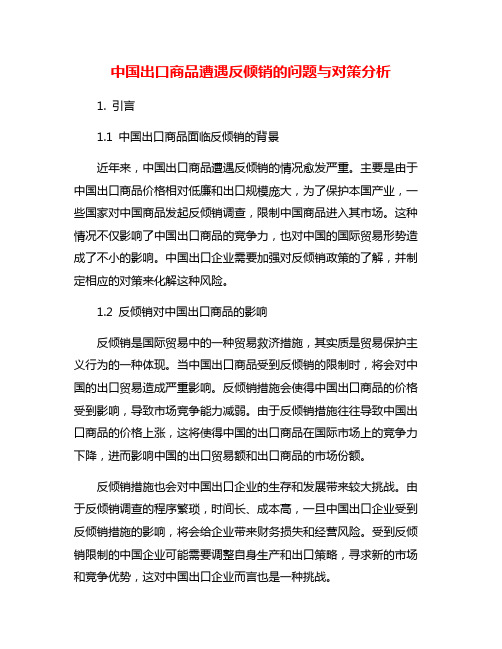 中国出口商品遭遇反倾销的问题与对策分析

1. 引言

1.1 中国出口商品面临反倾销的背景

近年来，中国出口商品遭遇反倾销的情况愈发严重。主要是由于中国出口商品价格相对低廉和出口规模庞大，为了保护本国产业，一些国家对中国商品发起反倾销调查，限制中国商品进入其市场。这种情况不仅影响了中国出口商品的竞争力，也对中国的国际贸易形势造成了不小的影响。中国出口企业需要加强对反倾销政策的了解，并制定相应的对策来化解这种风险。

1.2 反倾销对中国出口商品的影响

反倾销是国际贸易中的一种贸易救济措施，其实质是贸易保护主义行为的一种体现。当中国出口商品受到反倾销的限制时，将会对中国的出口贸易造成严重影响。反倾销措施会使得中国出口商品的价格受到影响，导致市场竞争能力减弱。由于反倾销措施往往导致中国出口商品的价格上涨，这将使得中国的出口商品在国际市场上的竞争力下降，进而影响中国的出口贸易额和出口商品的市场份额。

反倾销措施也会对中国出口企业的生存和发展带来较大挑战。由于反倾销调查的程序繁琐，时间长、成本高，一旦中国出口企业受到反倾销措施的影响，将会给企业带来财务损失和经营风险。受到反倾销限制的中国企业可能需要调整自身生产和出口策略，寻求新的市场和竞争优势，这对中国出口企业而言也是一种挑战。